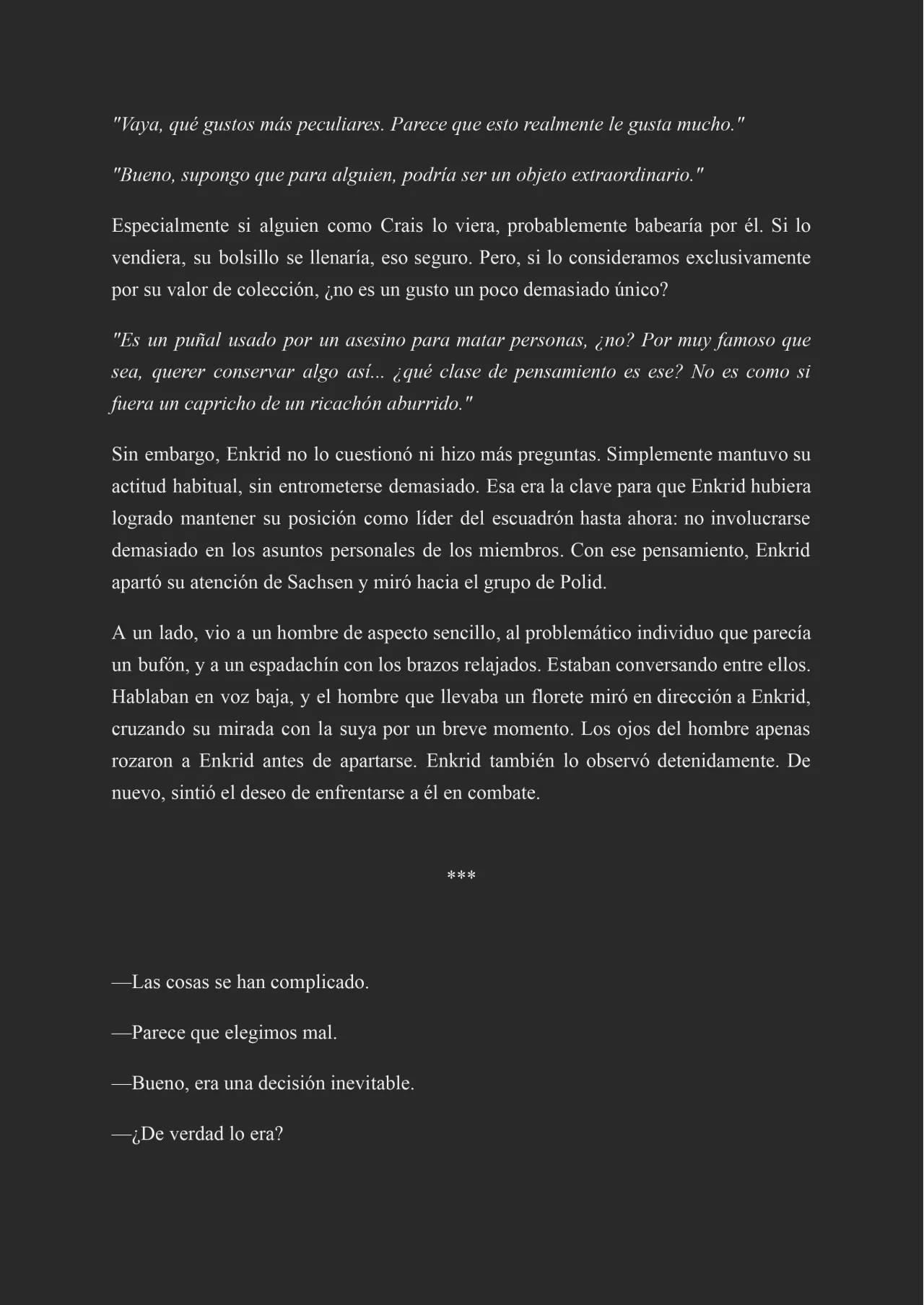 "Vaya, qué gustos más peculiares. Parece que esto realmente le gusta mucho."

"Bueno, supongo que para alguien, podría ser un objeto extraordinario."

Especialmente si alguien como Crais lo viera, probablemente babearía por él. Si lo vendiera, su bolsillo se llenaría, eso seguro. Pero, si lo consideramos exclusivamente por su valor de colección, ¿no es un gusto un poco demasiado único?

"Es un puñal usado por un asesino para matar personas, ¿no? Por muy famoso que sea, querer conservar algo así... ¿qué clase de pensamiento es ese? No es como si fuera un capricho de un ricachón aburrido."

Sin embargo, Enkrid no lo cuestionó ni hizo más preguntas. Simplemente mantuvo su actitud habitual, sin entrometerse demasiado. Esa era la clave para que Enkrid hubiera logrado mantener su posición como líder del escuadrón hasta ahora: no involucrarse demasiado en los asuntos personales de los miembros. Con ese pensamiento, Enkrid apartó su atención de Sachsen y miró hacia el grupo de Polid.

A un lado, vio a un hombre de aspecto sencillo, al problemático individuo que parecía un bufón, y a un espadachín con los brazos relajados. Estaban conversando entre ellos. Hablaban en voz baja, y el hombre que llevaba un florete miró en dirección a Enkrid, cruzando su mirada con la suya por un breve momento. Los ojos del hombre apenas rozaron a Enkrid antes de apartarse. Enkrid también lo observó detenidamente. De nuevo, sintió el deseo de enfrentarse a él en combate.

***

—Las cosas se han complicado.

—Parece que elegimos mal.

—Bueno, era una decisión inevitable.

—¿De verdad lo era?